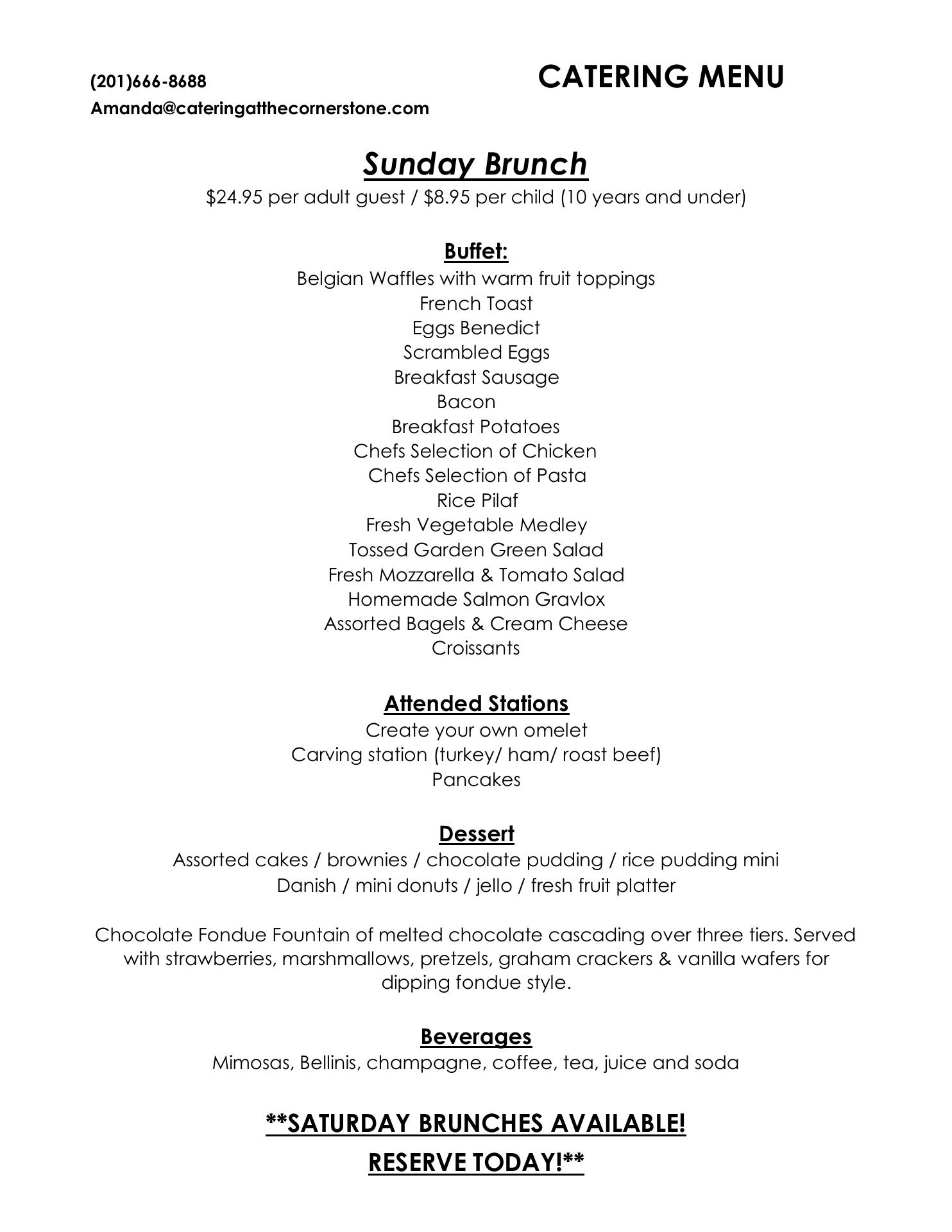 (201)666-8688

CATERING MENU

Amanda@cateringatthecornerstone.com

Sunday Brunch

\$24.95 per adult guest / \$8.95 per child (10 years and under)

Buffet:

Belgian Waffles with warm fruit toppings
French Toast
Eggs Benedict
Scrambled Eggs
Breakfast Sausage
Bacon
Breakfast Potatoes
Chefs Selection of Chicken
Chefs Selection of Pasta
Rice Pilaf
Fresh Vegetable Medley
Tossed Garden Green Salad
Fresh Mozzarella & Tomato Salad
Homemade Salmon Gravlox
Assorted Bagels & Cream Cheese
Croissants

Attended Stations

Create your own omelet
Carving station (turkey/ ham/ roast beef)
Pancakes

Dessert

Assorted cakes / brownies / chocolate pudding / rice pudding mini Danish / mini donuts / jello / fresh fruit platter

Chocolate Fondue Fountain of melted chocolate cascading over three tiers. Served with strawberries, marshmallows, pretzels, graham crackers & vanilla wafers for dipping fondue style.

Beverages

Mimosas, Bellinis, champagne, coffee, tea, juice and soda

**SATURDAY BRUNCHES AVAILABLE!

RESERVE TODAY!**